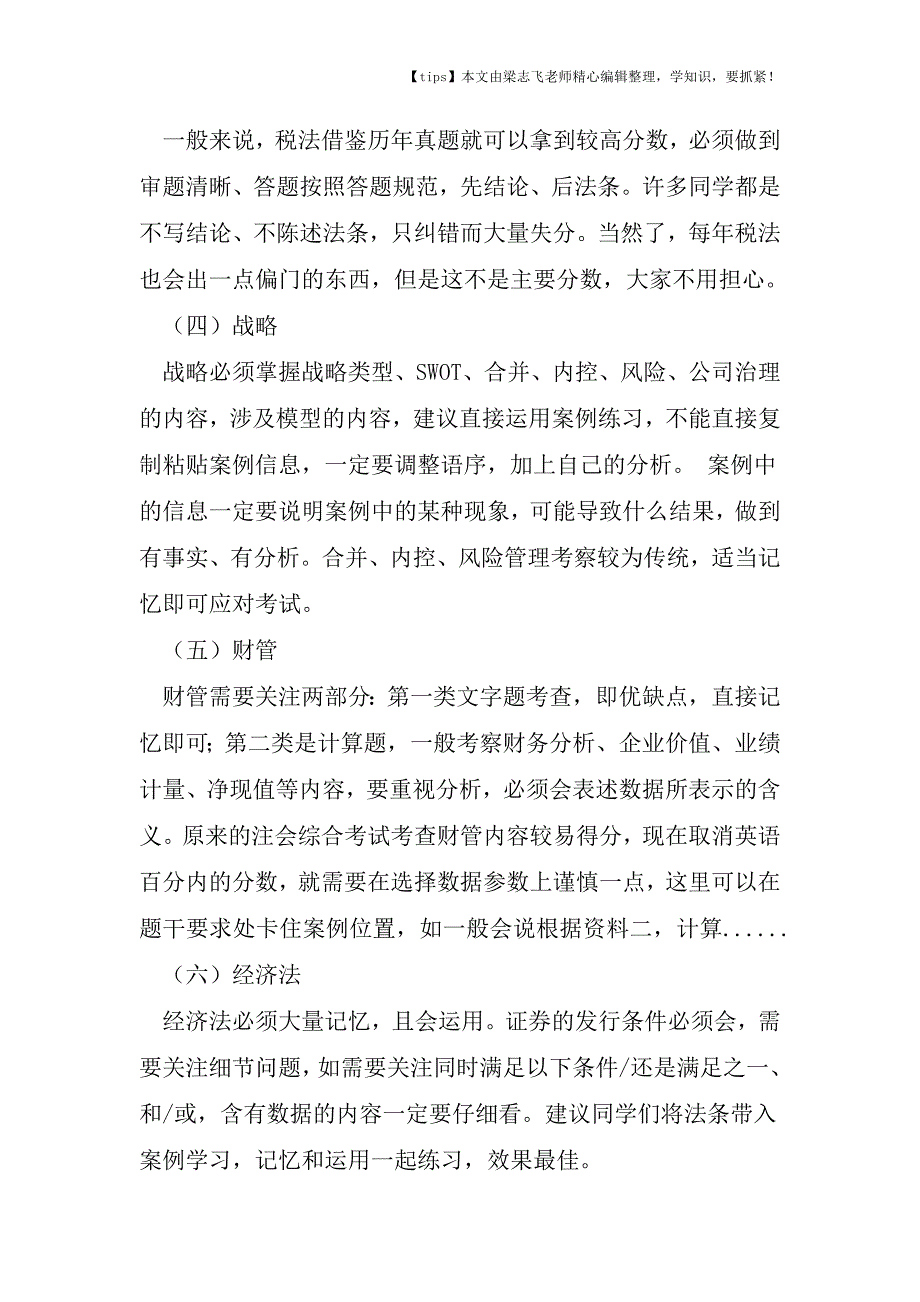 【tips】本文由梁志飞老师精心编辑整理，学知识，要抓紧！

一般来说，税法借鉴历年真题就可以拿到较高分数，必须做到审题清晰、答题按照答题规范，先结论、后法条。许多同学都是不写结论、不陈述法条，只纠错而大量失分。当然了，每年税法也会出一点偏门的东西，但是这不是主要分数，大家不用担心。

（四）战略

战略必须掌握战略类型、SWOT、合并、内控、风险、公司治理的内容，涉及模型的内容，建议直接运用案例练习，不能直接复制粘贴案例信息，一定要调整语序，加上自己的分析。 案例中的信息一定要说明案例中的某种现象，可能导致什么结果，做到有事实、有分析。合并、内控、风险管理考察较为传统，适当记忆即可应对考试。

（五）财管

财管需要关注两部分：第一类文字题考查，即优缺点，直接记忆即可；第二类是计算题，一般考察财务分析、企业价值、业绩计量、净现值等内容，要重视分析，必须会表述数据所表示的含义。原来的注会综合考试考查财管内容较易得分，现在取消英语百分内的分数，就需要在选择数据参数上谨慎一点，这里可以在题干要求处卡住案例位置，如一般会说根据资料二，计算......

（六）经济法

经济法必须大量记忆，且会运用。证券的发行条件必须会，需要关注细节问题，如需要关注同时满足以下条件/还是满足之一、和/或，含有数据的内容一定要仔细看。建议同学们将法条带入案例学习，记忆和运用一起练习，效果最佳。